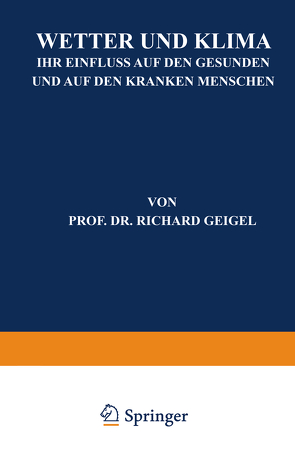 WETTER UND KLIMA
IHR EINFLUSS AUF DEN GESUNDEN UND AUF DEN KRANKEN MENSCHEN

VON
PROF. DR. RICHARD GEIGEL

Springer